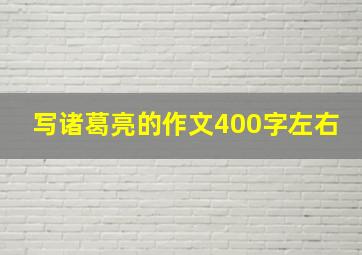 写诸葛亮的作文400字左右